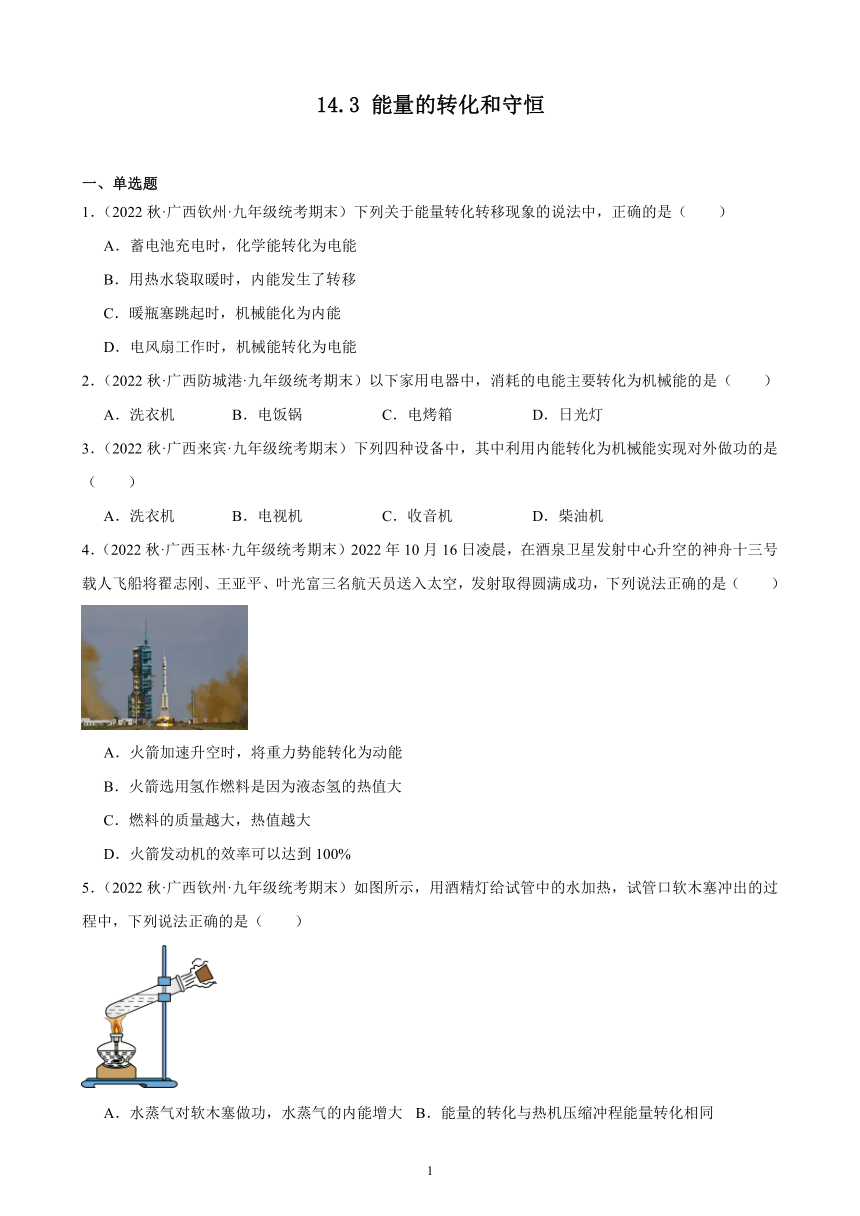 14.3 能量的转化和守恒

一、单选题

1．（2022 秋·广西钦州·九年级统考期末）下列关于能量转化转移现象的说法中，正确的是（　　）

A．蓄电池充电时，化学能转化为电能

B．用热水袋取暖时，内能发生了转移

C．暖瓶塞跳起时，机械能化为内能

D．电风扇工作时，机械能转化为电能

2．（2022 秋·广西防城港·九年级统考期末）以下家用电器中，消耗的电能主要转化为机械能的是（　　）

A．洗衣机　B．电饭锅　C．电烤箱　D．日光灯

3．（2022 秋·广西来宾·九年级统考期末）下列四种设备中，其中利用内能转化为机械能实现对外做功的是（　　）

A．洗衣机　B．电视机　C．收音机　D．柴油机

4．（2022 秋·广西玉林·九年级统考期末）2022 年 10 月 16 日凌晨，在酒泉卫星发射中心升空的神舟十三号载人飞船将翟志刚、王亚平、叶光富三名航天员送入太空，发射取得圆满成功，下列说法正确的是（　　）

A．火箭加速升空时，将重力势能转化为动能

B．火箭选用氢作燃料是因为液态氢的热值大

C．燃料的质量越大，热值越大

D．火箭发动机的效率可以达到 100%

5．（2022 秋·广西钦州·九年级统考期末）如图所示，用酒精灯给试管中的水加热，试管口软木塞冲出的过程中，下列说法正确的是（　　）

A．水蒸气对软木塞做功，水蒸气的内能增大　B．能量的转化与热机压缩冲程能量转化相同

1